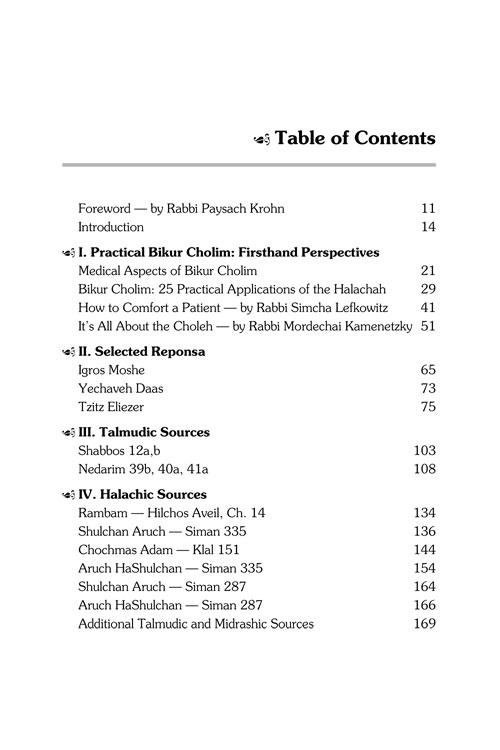 Table of Contents

Foreword — by Rabbi Paysach Krohn 11
Introduction 14

I. Practical Bikur Cholim: Firsthand Perspectives
Medical Aspects of Bikur Cholim 21
Bikur Cholim: 25 Practical Applications of the Halachah 29
How to Comfort a Patient — by Rabbi Simcha Lefkowitz 41
It's All About the Choleh — by Rabbi Mordechai Kamenetzky 51

II. Selected Reponsa
Igros Moshe 65
Yechaveh Daas 73
Tzitz Eliezer 75

III. Talmudic Sources
Shabbos 12a,b 103
Nedarim 39b, 40a, 41a 108

IV. Halachic Sources
Rambam — Hilchos Aveil, Ch. 14 134
Shulchan Aruch — Siman 335 136
Chochmas Adam — Klal 151 144
Aruch HaShulchan — Siman 335 154
Shulchan Aruch — Siman 287 164
Aruch HaShulchan — Siman 287 166
Additional Talmudic and Midrashic Sources 169